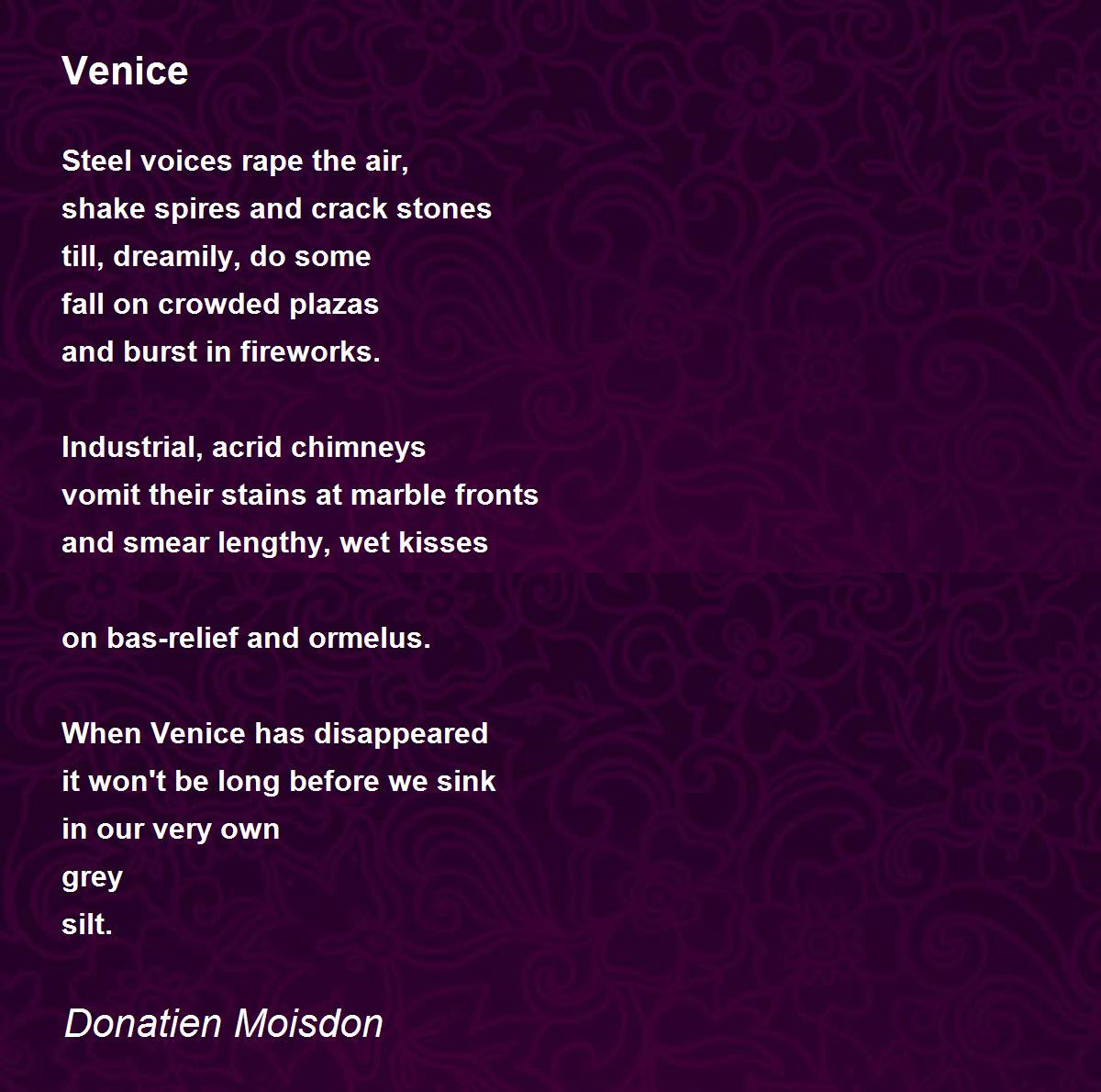 Venice

Steel voices rape the air,
shake spires and crack stones
till, dreamily, do some
fall on crowded plazas
and burst in fireworks.

Industrial, acrid chimneys
vomit their stains at marble fronts
and smear lengthy, wet kisses

on bas-relief and ormelus.

When Venice has disappeared
it won't be long before we sink
in our very own
grey
silt.

Donatien Moisdon